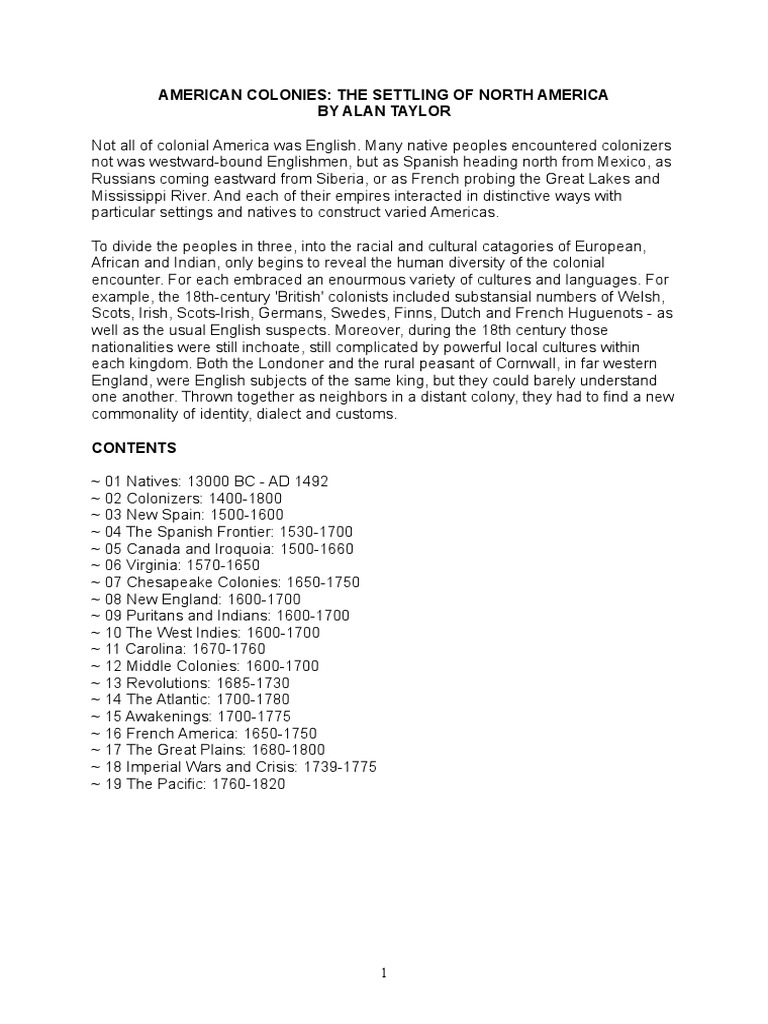 AMERICAN COLONIES: THE SETTLING OF NORTH AMERICA
BY ALAN TAYLOR

Not all of colonial America was English. Many native peoples encountered colonizers not was westward-bound Englishmen, but as Spanish heading north from Mexico, as Russians coming eastward from Siberia, or as French probing the Great Lakes and Mississippi River. And each of their empires interacted in distinctive ways with particular settings and natives to construct varied Americas.

To divide the peoples in three, into the racial and cultural catagories of European, African and Indian, only begins to reveal the human diversity of the colonial encounter. For each embraced an enourmous variety of cultures and languages. For example, the 18th-century 'British' colonists included substansial numbers of Welsh, Scots, Irish, Scots-Irish, Germans, Swedes, Finns, Dutch and French Huguenots - as well as the usual English suspects. Moreover, during the 18th century those nationalities were still inchoate, still complicated by powerful local cultures within each kingdom. Both the Londoner and the rural peasant of Cornwall, in far western England, were English subjects of the same king, but they could barely understand one another. Thrown together as neighbors in a distant colony, they had to find a new commonality of identity, dialect and customs.

CONTENTS

~ 01 Natives: 13000 BC - AD 1492
~ 02 Colonizers: 1400-1800
~ 03 New Spain: 1500-1600
~ 04 The Spanish Frontier: 1530-1700
~ 05 Canada and Iroquoia: 1500-1660
~ 06 Virginia: 1570-1650
~ 07 Chesapeake Colonies: 1650-1750
~ 08 New England: 1600-1700
~ 09 Puritans and Indians: 1600-1700
~ 10 The West Indies: 1600-1700
~ 11 Carolina: 1670-1760
~ 12 Middle Colonies: 1600-1700
~ 13 Revolutions: 1685-1730
~ 14 The Atlantic: 1700-1780
~ 15 Awakenings: 1700-1775
~ 16 French America: 1650-1750
~ 17 The Great Plains: 1680-1800
~ 18 Imperial Wars and Crisis: 1739-1775
~ 19 The Pacific: 1760-1820

1